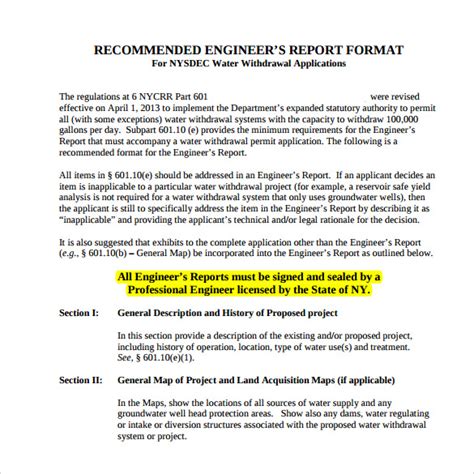 RECOMMENDED ENGINEER'S REPORT FORMAT
For NYSDEC Water Withdrawal Applications

The regulations at 6 NYCRR Part 601 were revised effective on April 1, 2013 to implement the Department's expanded statutory authority to permit all (with some exceptions) water withdrawal systems with the capacity to withdraw 100,000 gallons per day. Subpart 601.10 (e) provides the minimum requirements for the Engineer's Report that must accompany a water withdrawal permit application. The following is a recommended format for the Engineer's Report.

All items in § 601.10(e) should be addressed in an Engineer's Report. If an applicant decides an item is inapplicable to a particular water withdrawal project (for example, a reservoir safe yield analysis is not required for a water withdrawal system that only uses groundwater wells), then the applicant is still to specifically address the item in the Engineer's Report by describing it as "inapplicable" and providing the applicant's technical and/or legal rationale for the decision.

It is also suggested that exhibits to the complete application other than the Engineer's Report (e.g., § 601.10(b) – General Map) be incorporated into the Engineer's Report as outlined below.

All Engineer's Reports must be signed and sealed by a Professional Engineer licensed by the State of NY.

Section I: General Description and History of Proposed project

In this section provide a description of the existing and/or proposed project, including history of operation, location, type of water use(s) and treatment. See, § 601.10(e)(1).

Section II: General Map of Project and Land Acquisition Maps (if applicable)

In the Maps, show the locations of all sources of water supply and any groundwater well head protection areas. Show also any dams, water regulating or intake or diversion structures associated with the proposed water withdrawal system or project.